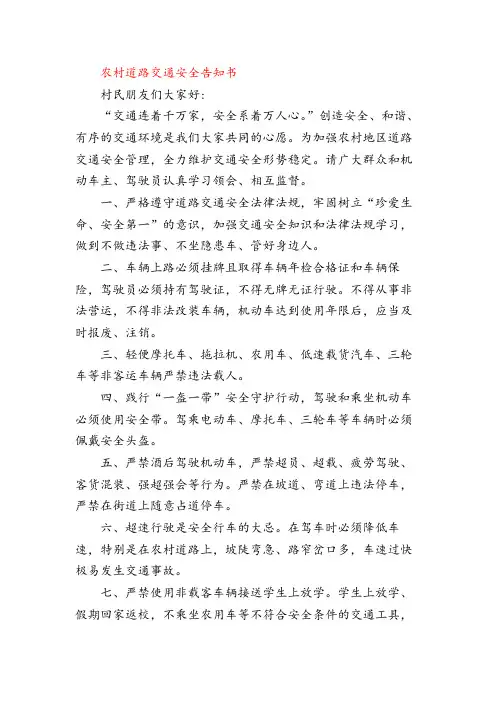 农村道路交通安全告知书

村民朋友们大家好：

“交通连着千万家，安全系着万人心。”创造安全、和谐、有序的交通环境是我们大家共同的心愿。为加强农村地区道路交通安全管理，全力维护交通安全形势稳定。请广大群众和机动车主、驾驶员认真学习领会、相互监督。

一、严格遵守道路交通安全法律法规，牢固树立“珍爱生命、安全第一”的意识，加强交通安全知识和法律法规学习，做到不做违法事、不坐隐患车、管好身边人。

二、车辆上路必须挂牌且取得车辆年检合格证和车辆保险，驾驶员必须持有驾驶证，不得无牌无证行驶。不得从事非法营运，不得非法改装车辆，机动车达到使用年限后，应当及时报废、注销。

三、轻便摩托车、拖拉机、农用车、低速载货汽车、三轮车等非客运车辆严禁违法载人。

四、践行“一盔一带”安全守护行动，驾驶和乘坐机动车必须使用安全带。驾乘电动车、摩托车、三轮车等车辆时必须佩戴安全头盔。

五、严禁酒后驾驶机动车，严禁超员、超载、疲劳驾驶、客货混装、强超强会等行为。严禁在坡道、弯道上违法停车，严禁在街道上随意占道停车。

六、超速行驶是安全行车的大忌。在驾车时必须降低车速，特别是在农村道路上，坡陡弯急、路窄岔口多，车速过快极易发生交通事故。

七、严禁使用非载客车辆接送学生上放学。学生上放学、假期回家返校，不乘坐农用车等不符合安全条件的交通工具，